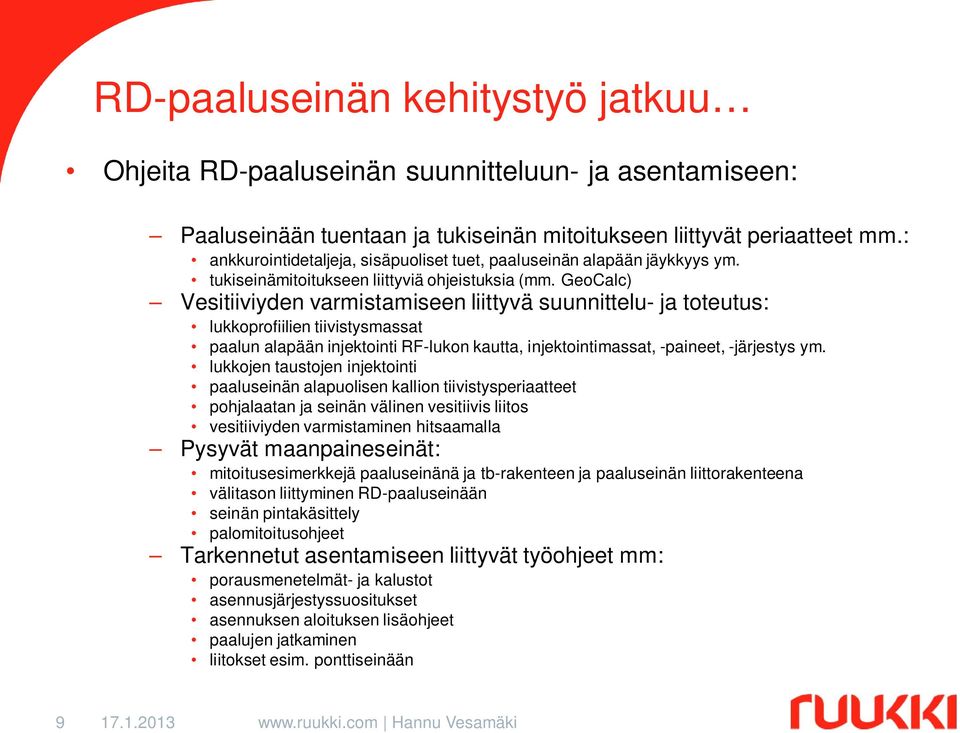 RD-paaluseinän kehitystyö jatkuu…

• Ohjeita RD-paaluseinän suunnitteluun- ja asentamiseen:

– Paaluseinään tuentaan ja tukiseinän mitoitukseen liittyvät periaatteet mm.:
• ankkurointidetaljeja, sisäpuoliset tuet, paaluseinän alapään jäykkyys ym.
• tukiseinämitoitukseen liittyviä ohjeistuksia (mm. GeoCalc)
– Vesitiiviyden varmistamiseen liittyvä suunnittelu- ja toteutus:
• lukkoprofiilien tiivistysmassat
• paalun alapään injektointi RF-lukon kautta, injektointimassat, -paineet, -järjestys ym.
• lukkojen taustojen injektointi
• paaluseinän alapuolisen kallion tiivistysperiaatteet
• pohjalaatan ja seinän välinen vesitiivis liitos
• vesitiiviyden varmistaminen hitsaamalla
– Pysyvät maanpaineseinät:
• mitoitusesimerkkejä paaluseinänä ja tb-rakenteen ja paaluseinän liittorakenteena
• välitason liittyminen RD-paaluseinään
• seinän pintakäsittely
• palomitoitusohjeet
– Tarkennetut asentamiseen liittyvät työohjeet mm:
• porausmenetelmät- ja kalustot
• asennusjärjestyssuositukset
• asennuksen aloituksen lisäohjeet
• paalujen jatkaminen
• liitokset esim. ponttiseinään

9 17.1.2013 www.ruukki.com | Hannu Vesamäki

ruukki